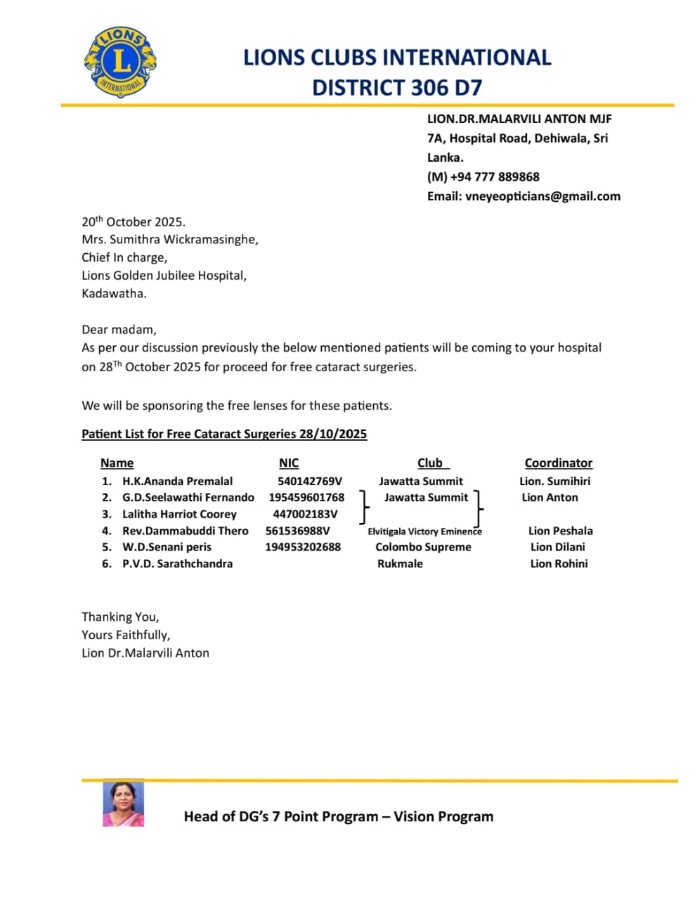 LIONS INTERNATIONAL

LIONS CLUBS INTERNATIONAL
DISTRICT 306 D7

LION.DR.MALARVILI ANTON MJF
7A, Hospital Road, Dehiwala, Sri Lanka.
(M) +94 777 889868
Email: vneyeopticians@gmail.com

20$^{th}$ October 2025.
Mrs. Sumithra Wickramasinghe,
Chief In charge,
Lions Golden Jubilee Hospital,
Kadawatha.

Dear madam,
As per our discussion previously the below mentioned patients will be coming to your hospital on 28$^{Th}$ October 2025 for proceed for free cataract surgeries.

We will be sponsoring the free lenses for these patients.

Patient List for Free Cataract Surgeries 28/10/2025

| Name | NIC | Club | Coordinator |
|---|---|---|---|
| 1. H.K.Ananda Premalal | 540142769V | Jawatta Summit | Lion. Sumihiri |
| 2. G.D.Seelawathi Fernando | 195459601768 | Jawatta Summit | Lion Anton |
| 3. Lalitha Harriot Coorey | 447002183V | | |
| 4. Rev.Dammabuddi Thero | 561536988V | Elvitigala Victory Eminence | Lion Peshala |
| 5. W.D.Senani peris | 194953202688 | Colombo Supreme | Lion Dilani |
| 6. P.V.D. Sarathchandra | | Rukmale | Lion Rohini |

Thanking You,
Yours Faithfully,
Lion Dr.Malarvili Anton

Head of DG's 7 Point Program – Vision Program